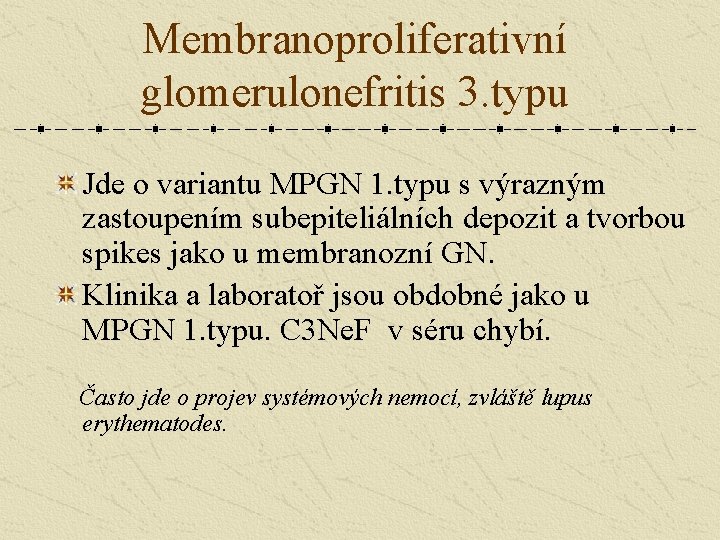 Membranoproliferativní glomerulonefritis 3.typu

Jde o variantu MPGN 1.typu s výrazným zastoupením subepiteliálních depozit a tvorbou spikes jako u membranozní GN.

Klinika a laboratoř jsou obdobné jako u MPGN 1.typu. C3NeF v séru chybí.

Často jde o projev systémových nemocí, zvláště lupus erythematodes.